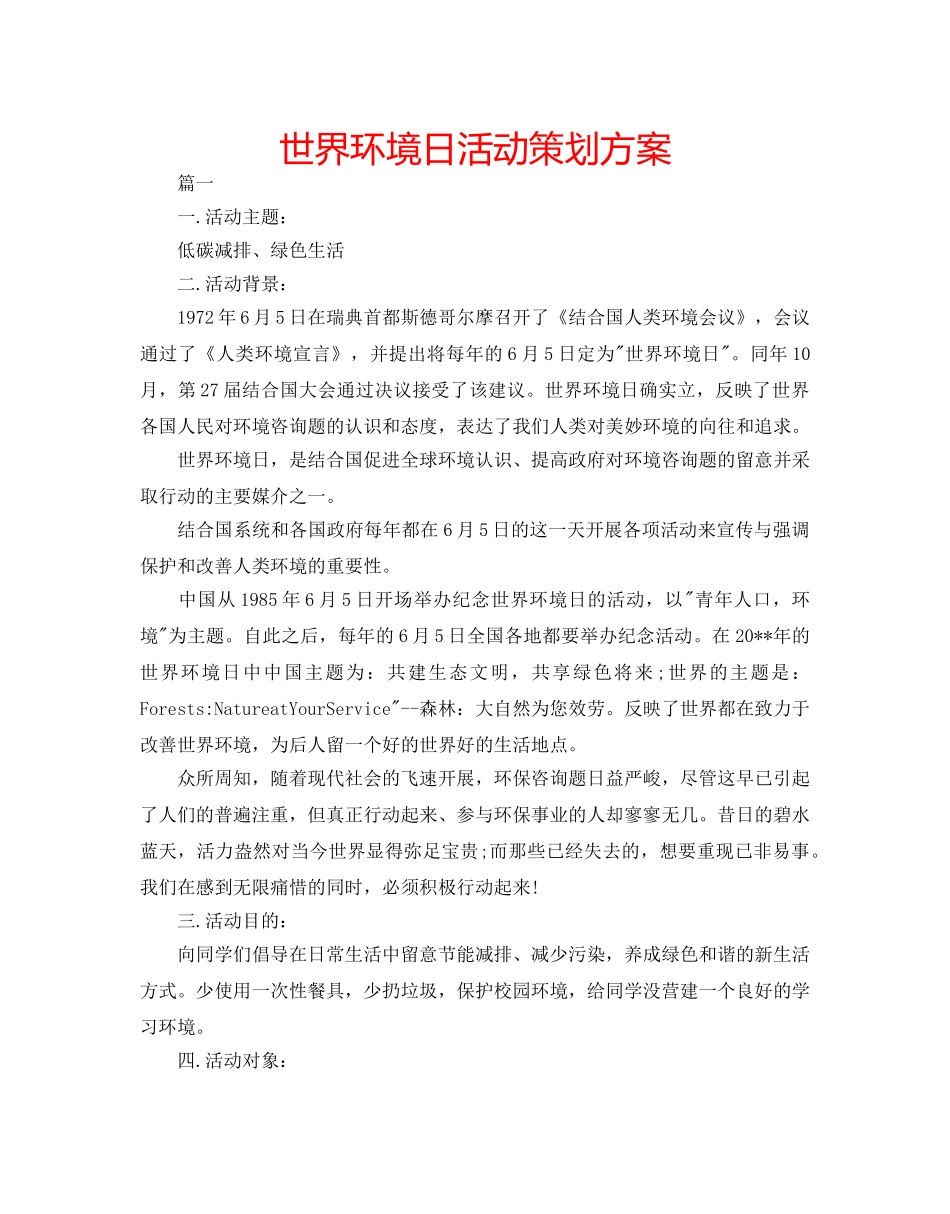 世界环境日活动策划方案

篇一

一.活动主题：

低碳减排、绿色生活

二.活动背景：

1972年6月5日在瑞典首都斯德哥尔摩召开了《结合国人类环境会议》，会议通过了《人类环境宣言》，并提出将每年的6月5日定为"世界环境日"。同年10月，第27届结合国大会通过决议接受了该建议。世界环境日确实立，反映了世界各国人民对环境咨询题的认识和态度，表达了我们人类对美妙环境的向往和追求。

世界环境日，是结合国促进全球环境认识、提高政府对环境咨询题的留意并采取行动的主要媒介之一。

结合国系统和各国政府每年都在6月5日的这一天开展各项活动来宣传与强调保护和改善人类环境的重要性。

中国从1985年6月5日开场举办纪念世界环境日的活动，以"青年人口，环境"为主题。自此之后，每年的6月5日全国各地都要举办纪念活动。在20**年的世界环境日中中国主题为：共建生态文明，共享绿色将来;世界的主题是：Forests:NatureatYourService"--森林：大自然为您效劳。反映了世界都在致力于改善世界环境，为后人留一个好的世界好的生活地点。

众所周知，随着现代社会的飞速开展，环保咨询题日益严峻，尽管这早已引起了人们的普遍注重，但真正行动起来、参与环保事业的人却寥寥无几。昔日的碧水蓝天，活力盎然对当今世界显得弥足宝贵;而那些已经失去的，想要重现已非易事。我们在感到无限痛惜的同时，必须积极行动起来!

三.活动目的：

向同学们倡导在日常生活中留意节能减排、减少污染，养成绿色和谐的新生活方式。少使用一次性餐具，少扔垃圾，保护校园环境，给同学没营建一个良好的学习环境。

四.活动对象：